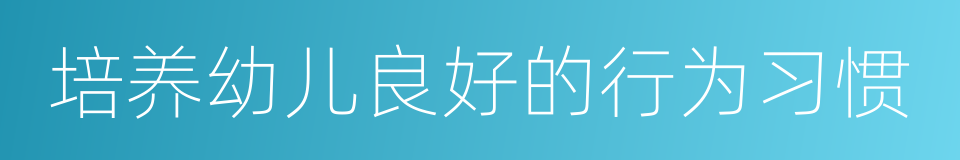 培养幼儿良好的行为习惯